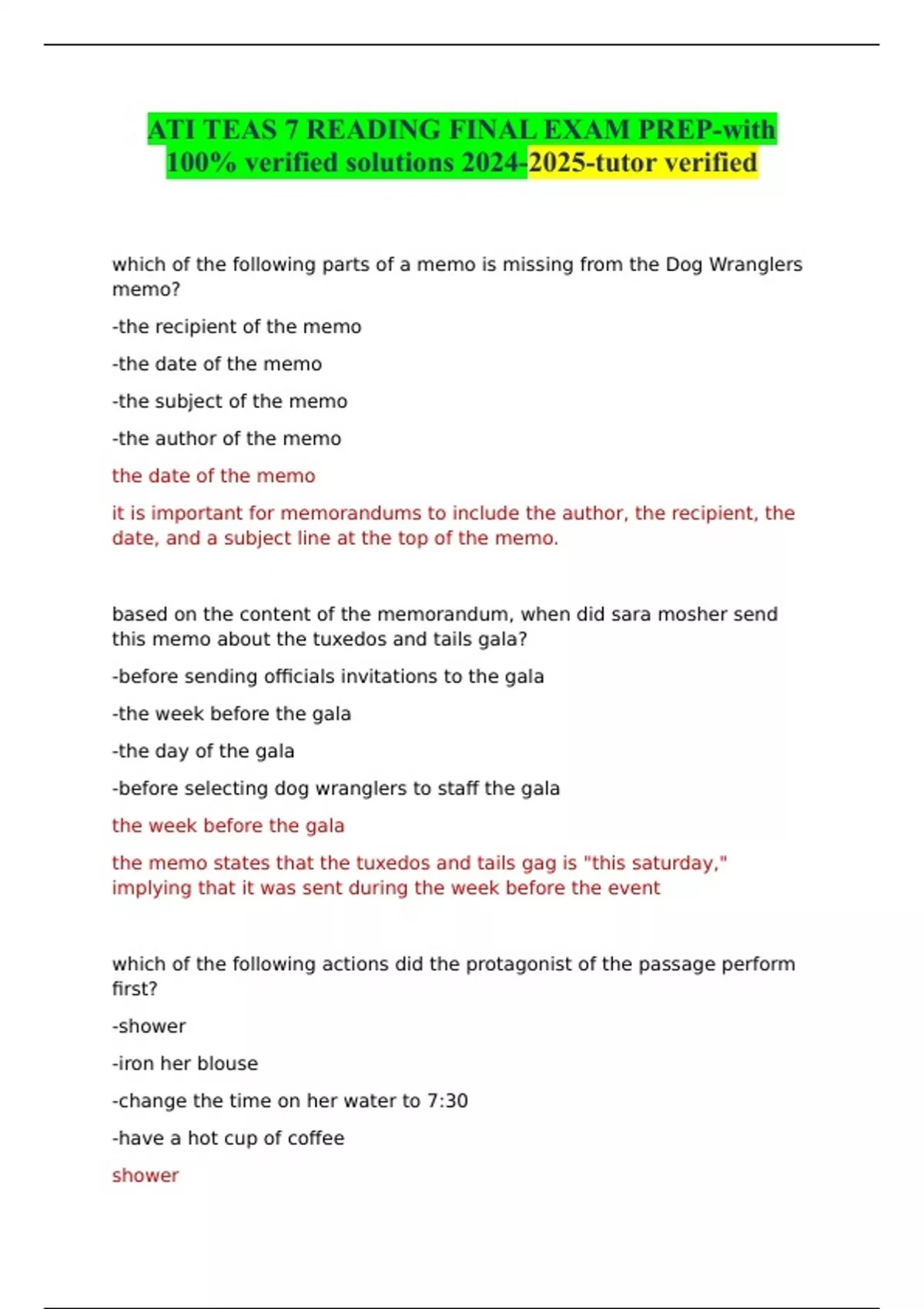 ATI TEAS 7 READING FINAL EXAM PREP-with 100% verified solutions 2024-2025-tutor verified

which of the following parts of a memo is missing from the Dog Wranglers memo?

-the recipient of the memo

-the date of the memo

-the subject of the memo

-the author of the memo

the date of the memo

it is important for memorandums to include the author, the recipient, the date, and a subject line at the top of the memo.

based on the content of the memorandum, when did sara mosher send this memo about the tuxedos and tails gala?

-before sending officials invitations to the gala

-the week before the gala

-the day of the gala

-before selecting dog wranglers to staff the gala

the week before the gala

the memo states that the tuxedos and tails gag is "this saturday," implying that it was sent during the week before the event

which of the following actions did the protagonist of the passage perform first?

-shower

-iron her blouse

-change the time on her water to 7:30

-have a hot cup of coffee

shower